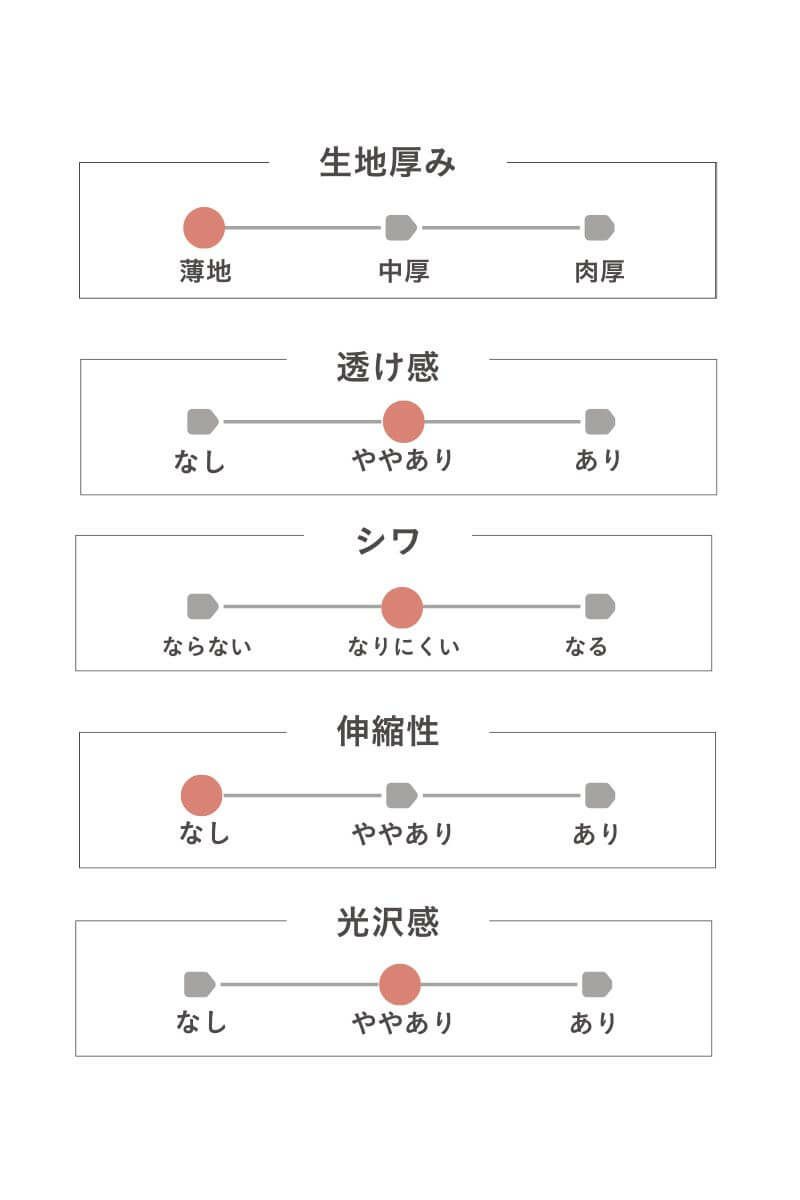 生地厚み

薄地　中厚　肉厚

透け感

なし　ややあり　あり

シワ

ならない　なりにくい　なる

伸縮性

なし　ややあり　あり

光沢感

なし　ややあり　あり